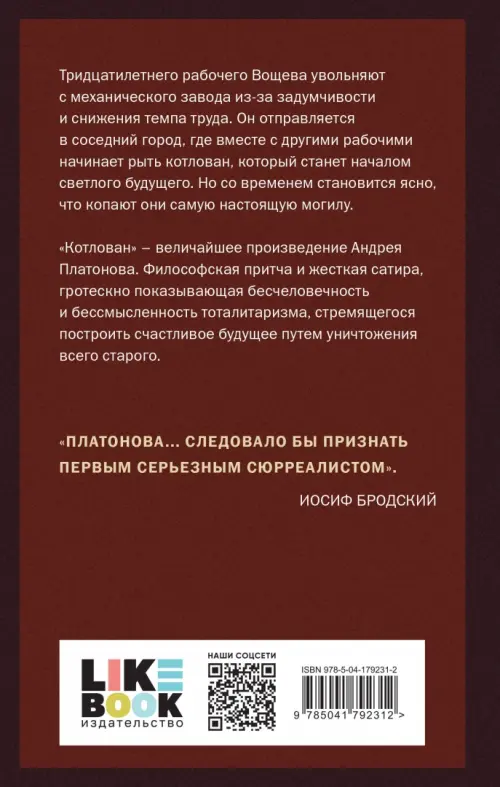 Тридцатилетнего рабочего Вощева увольняют с механического завода из-за задумчивости и снижения темпа труда. Он отправляется в соседний город, где вместе с другими рабочими начинает рыть котлован, который станет началом светлого будущего. Но со временем становится ясно, что копают они самую настоящую могилу.

«Котлован» – величайшее произведение Андрея Платонова. Философская притча и жесткая сатира, гротескно показывающая бесчеловечность и бессмысленность тоталитаризма, стремящегося построить счастливое будущее путем уничтожения всего старого.

«ПЛАТОНОВА... СЛЕДОВАЛО БЫ ПРИЗНАТЬ ПЕРВЫМ СЕРЬЕЗНЫМ СЮРРЕАЛИСТОМ».

ИОСИФ БРОДСКИЙ

LIKE BOOK
издательство

НАШИ СОЦСЕТИ

ISBN 978-5-04-179231-2

9 785041 792312 >